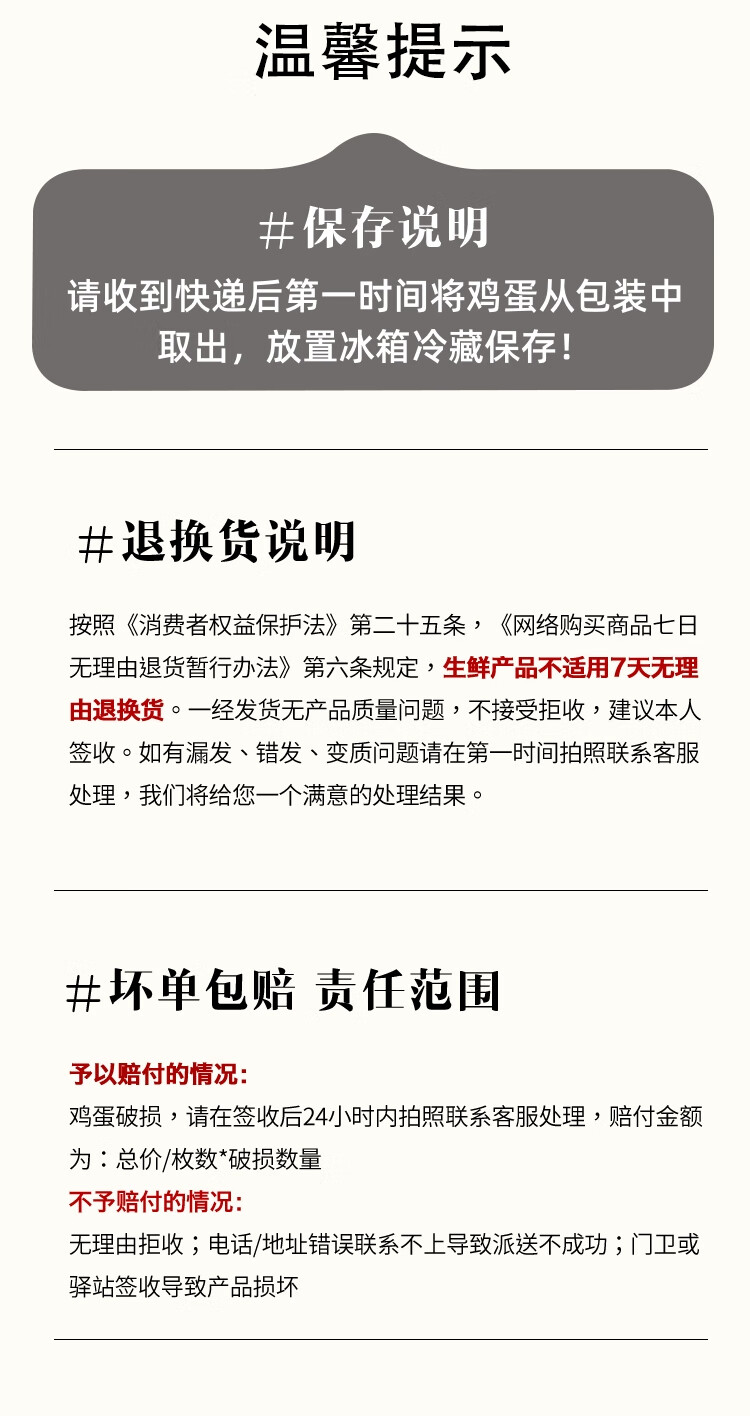 温馨提示

#保存说明

请收到快递后第一时间将鸡蛋从包装中取出，放置冰箱冷藏保存！

#退换货说明

按照《消费者权益保护法》第二十五条，《网络购买商品七日无理由退货暂行办法》第六条规定，生鲜产品不适用7天无理由退换货。一经发货无产品质量问题，不接受拒收，建议本人签收。如有漏发、错发、变质问题请在第一时间拍照联系客服处理，我们将给您一个满意的处理结果。

#坏单包赔 责任范围

予以赔付的情况:
鸡蛋破损，请在签收后24小时内拍照联系客服处理，赔付金额为：总价/枚数*破损数量
不予赔付的情况:
无理由拒收；电话/地址错误联系不上导致派送不成功；门卫或驿站签收导致产品损坏